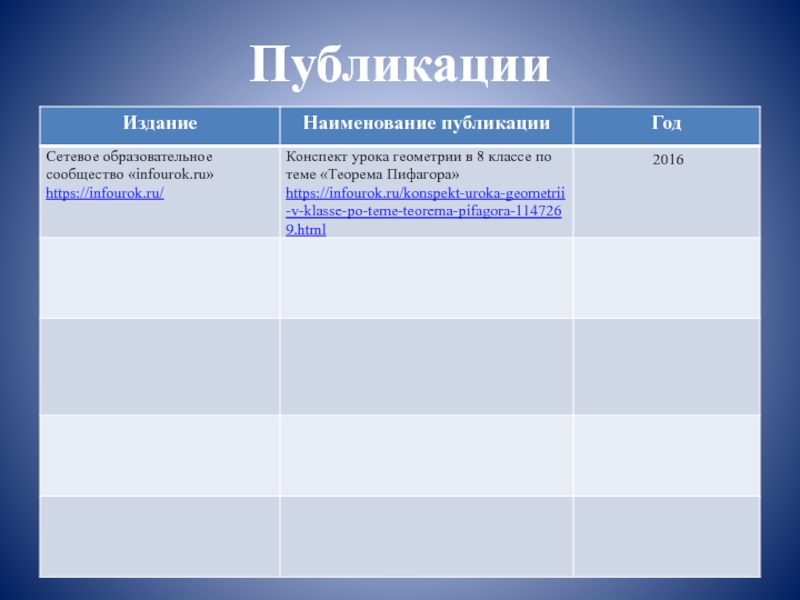 Публикации

| Издание | Наименование публикации | Год |
|---|---|---|
| Сетевое образовательное сообщество «infourok.ru» https://infourok.ru/ | Конспект урока геометрии в 8 классе по теме «Теорема Пифагора» https://infourok.ru/konspekt-uroka-geometrii-v-klasse-po-teme-teorema-pifagora-1147269.html | 2016 |
| | | |
| | | |
| | | |
| | | |